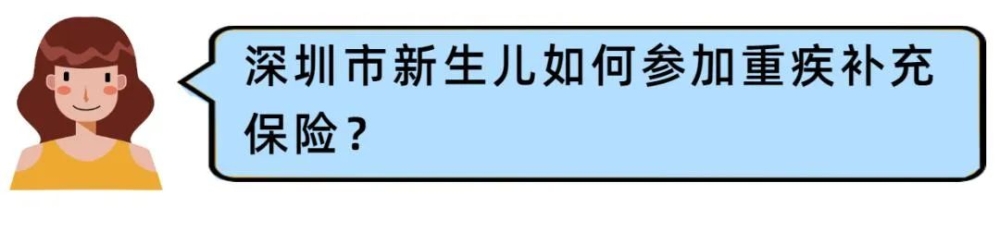 深圳市新生儿如何参加重疾补充保险？